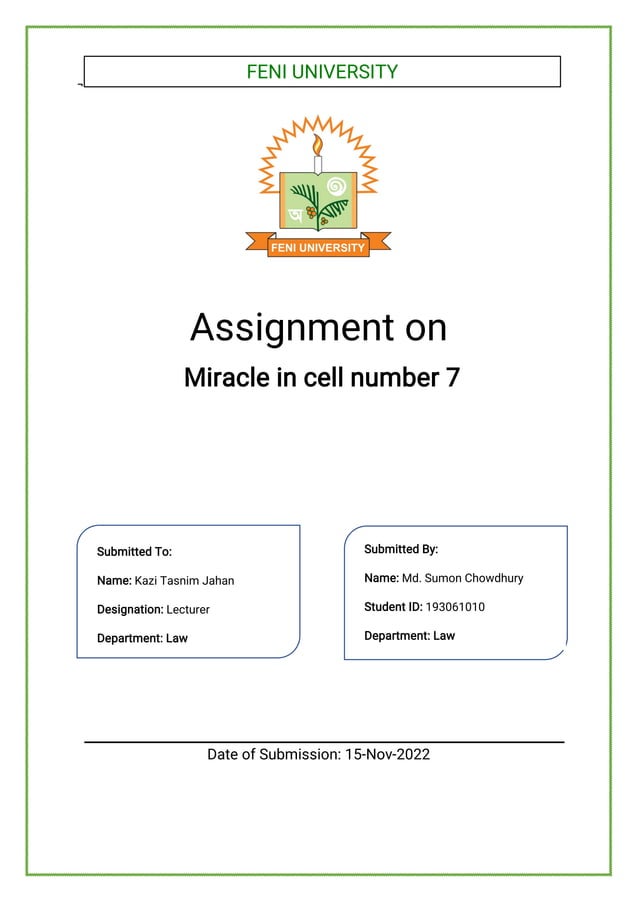 FENI UNIVERSITY

অ

FENI UNIVERSITY

Assignment on

Miracle in cell number 7

Submitted To:

Name: Kazi Tasnim Jahan

Designation: Lecturer

Department: Law

Submitted By:

Name: Md. Sumon Chowdhury

Student ID: 193061010

Department: Law

Date of Submission: 15-Nov-2022